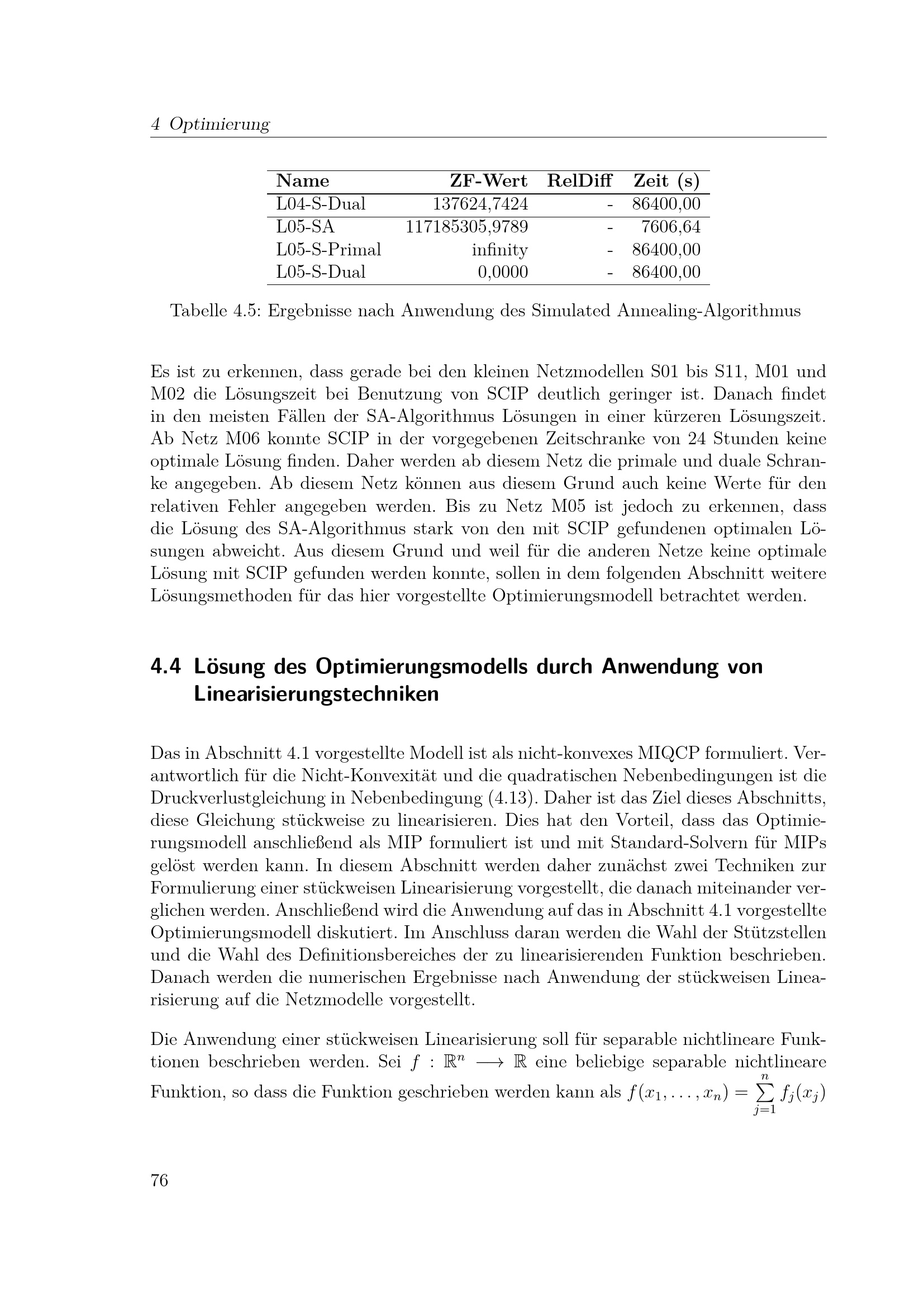 4 Optimierung

| Name | ZF-Wert | RelDiff | Zeit (s) |
|---|---|---|---|
| L04-S-Dual | 137624,7424 | - | 86400,00 |
| L05-SA | 117185305,9789 | - | 7606,64 |
| L05-S-Primal | infinity | - | 86400,00 |
| L05-S-Dual | 0,0000 | - | 86400,00 |

Tabelle 4.5: Ergebnisse nach Anwendung des Simulated Annealing-Algorithmus

Es ist zu erkennen, dass gerade bei den kleinen Netzmodellen S01 bis S11, M01 und M02 die Lösungszeit bei Benutzung von SCIP deutlich geringer ist. Danach findet in den meisten Fällen der SA-Algorithmus Lösungen in einer kürzeren Lösungszeit. Ab Netz M06 konnte SCIP in der vorgegebenen Zeitschranke von 24 Stunden keine optimale Lösung finden. Daher werden ab diesem Netz die primale und duale Schranke angegeben. Ab diesem Netz können aus diesem Grund auch keine Werte für den relativen Fehler angegeben werden. Bis zu Netz M05 ist jedoch zu erkennen, dass die Lösung des SA-Algorithmus stark von den mit SCIP gefundenen optimalen Lösungen abweicht. Aus diesem Grund und weil für die anderen Netze keine optimale Lösung mit SCIP gefunden werden konnte, sollen in dem folgenden Abschnitt weitere Lösungsmethoden für das hier vorgestellte Optimierungsmodell betrachtet werden.

4.4 Lösung des Optimierungsmodells durch Anwendung von Linearisierungstechniken

Das in Abschnitt 4.1 vorgestellte Modell ist als nicht-konvexes MIQCP formuliert. Verantwortlich für die Nicht-Konvexität und die quadratischen Nebenbedingungen ist die Druckverlustgleichung in Nebenbedingung (4.13). Daher ist das Ziel dieses Abschnitts, diese Gleichung stückweise zu linearisieren. Dies hat den Vorteil, dass das Optimierungsmodell anschließend als MIP formuliert ist und mit Standard-Solvern für MIPs gelöst werden kann. In diesem Abschnitt werden daher zunächst zwei Techniken zur Formulierung einer stückweisen Linearisierung vorgestellt, die danach miteinander verglichen werden. Anschließend wird die Anwendung auf das in Abschnitt 4.1 vorgestellte Optimierungsmodell diskutiert. Im Anschluss daran werden die Wahl der Stützstellen und die Wahl des Definitionsbereiches der zu linearisierenden Funktion beschrieben. Danach werden die numerischen Ergebnisse nach Anwendung der stückweisen Linearisierung auf die Netzmodelle vorgestellt.

Die Anwendung einer stückweisen Linearisierung soll für separable nichtlineare Funktionen beschrieben werden. Sei $f : \mathbb{R}^n \longrightarrow \mathbb{R}$ eine beliebige separable nichtlineare Funktion, so dass die Funktion geschrieben werden kann als $f(x_1, \ldots, x_n) = \sum_{j=1}^{n} f_j(x_j)$

76